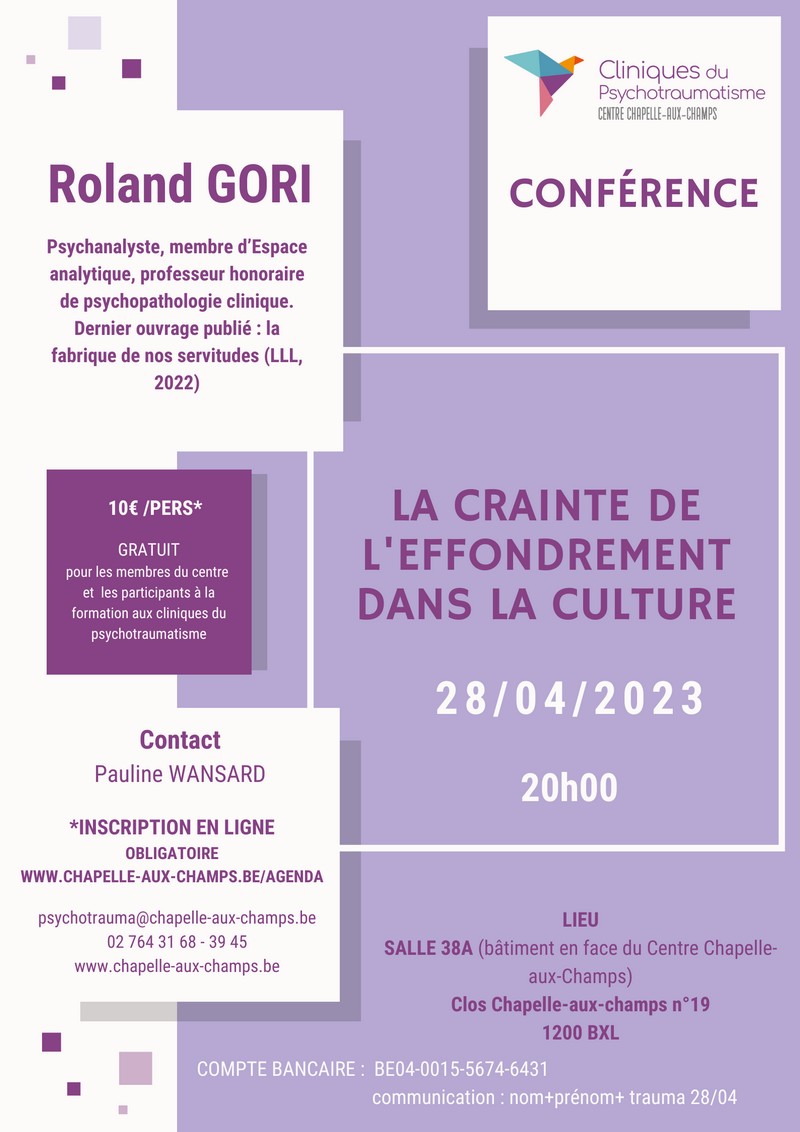 Cliniques du Psychotraumatisme
CENTRE CHAPELLE-AUX-CHAMPS

CONFÉRENCE

Roland GORI

Psychanalyste, membre d'Espace analytique, professeur honoraire de psychopathologie clinique. Dernier ouvrage publié : la fabrique de nos servitudes (LLL, 2022)

10€ /PERS*

GRATUIT
pour les membres du centre et les participants à la formation aux cliniques du psychotraumatisme

LA CRAINTE DE L'EFFONDREMENT DANS LA CULTURE

28/04/2023

20h00

Contact
Pauline WANSARD

*INSCRIPTION EN LIGNE
OBLIGATOIRE
WWW.CHAPELLE-AUX-CHAMPS.BE/AGENDA

psychotrauma@chapelle-aux-champs.be
02 764 31 68 - 39 45
www.chapelle-aux-champs.be

LIEU
SALLE 38A (bâtiment en face du Centre Chapelle-aux-Champs)
Clos Chapelle-aux-champs n°19
1200 BXL

COMPTE BANCAIRE : BE04-0015-5674-6431
communication : nom+prénom+ trauma 28/04